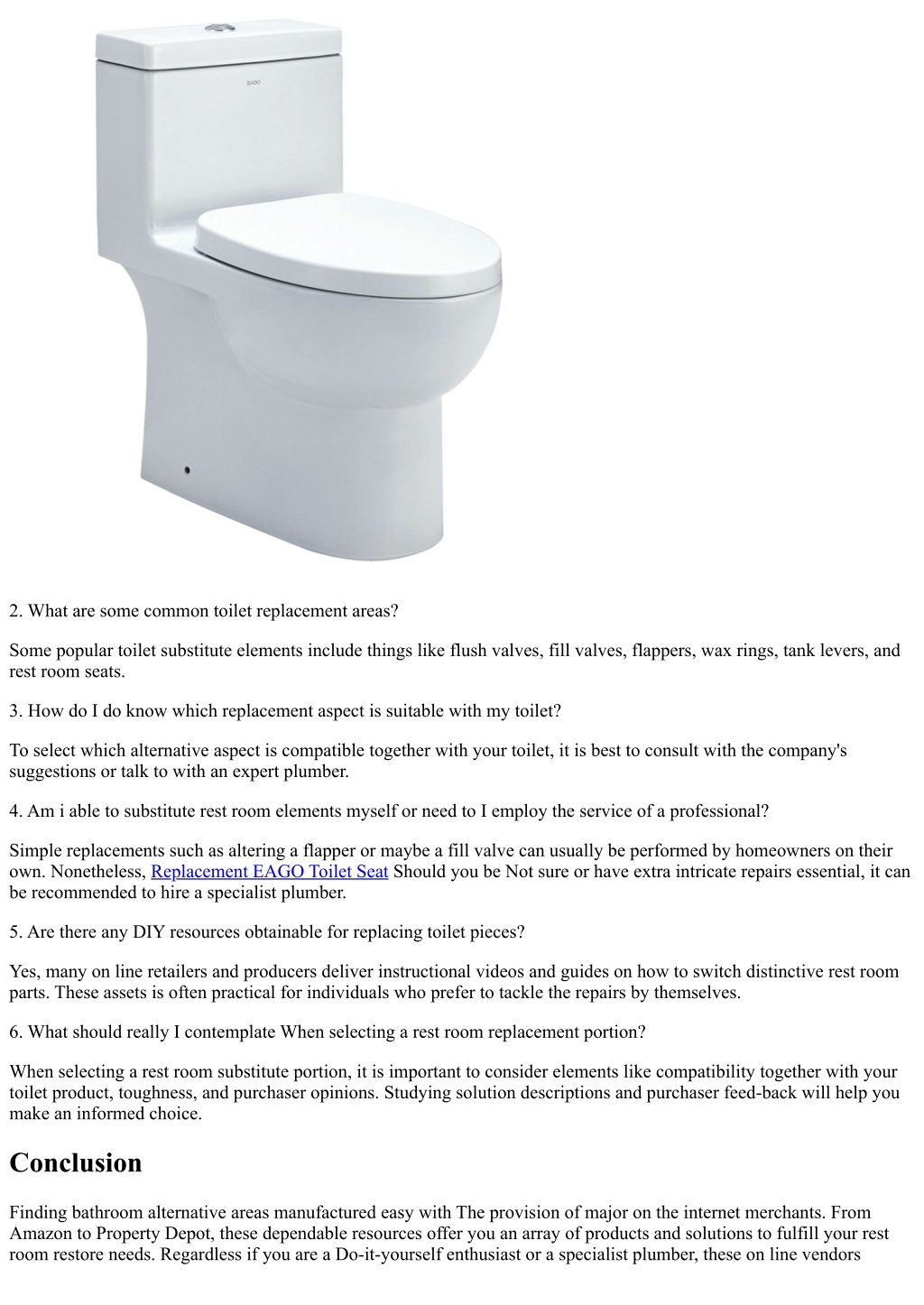 EAGO

2. What are some common toilet replacement areas?

Some popular toilet substitute elements include things like flush valves, fill valves, flappers, wax rings, tank levers, and rest room seats.

3. How do I do know which replacement aspect is suitable with my toilet?

To select which alternative aspect is compatible together with your toilet, it is best to consult with the company's suggestions or talk to with an expert plumber.

4. Am i able to substitute rest room elements myself or need to I employ the service of a professional?

Simple replacements such as altering a flapper or maybe a fill valve can usually be performed by homeowners on their own. Nonetheless, Replacement EAGO Toilet Seat Should you be Not sure or have extra intricate repairs essential, it can be recommended to hire a specialist plumber.

5. Are there any DIY resources obtainable for replacing toilet pieces?

Yes, many on line retailers and producers deliver instructional videos and guides on how to switch distinctive rest room parts. These assets is often practical for individuals who prefer to tackle the repairs by themselves.

6. What should really I contemplate When selecting a rest room replacement portion?

When selecting a rest room substitute portion, it is important to consider elements like compatibility together with your toilet product, toughness, and purchaser opinions. Studying solution descriptions and purchaser feed-back will help you make an informed choice.

Conclusion

Finding bathroom alternative areas manufactured easy with The provision of major on the internet merchants. From Amazon to Property Depot, these dependable resources offer you an array of products and solutions to fulfill your rest room restore needs. Regardless if you are a Do-it-yourself enthusiast or a specialist plumber, these on line vendors